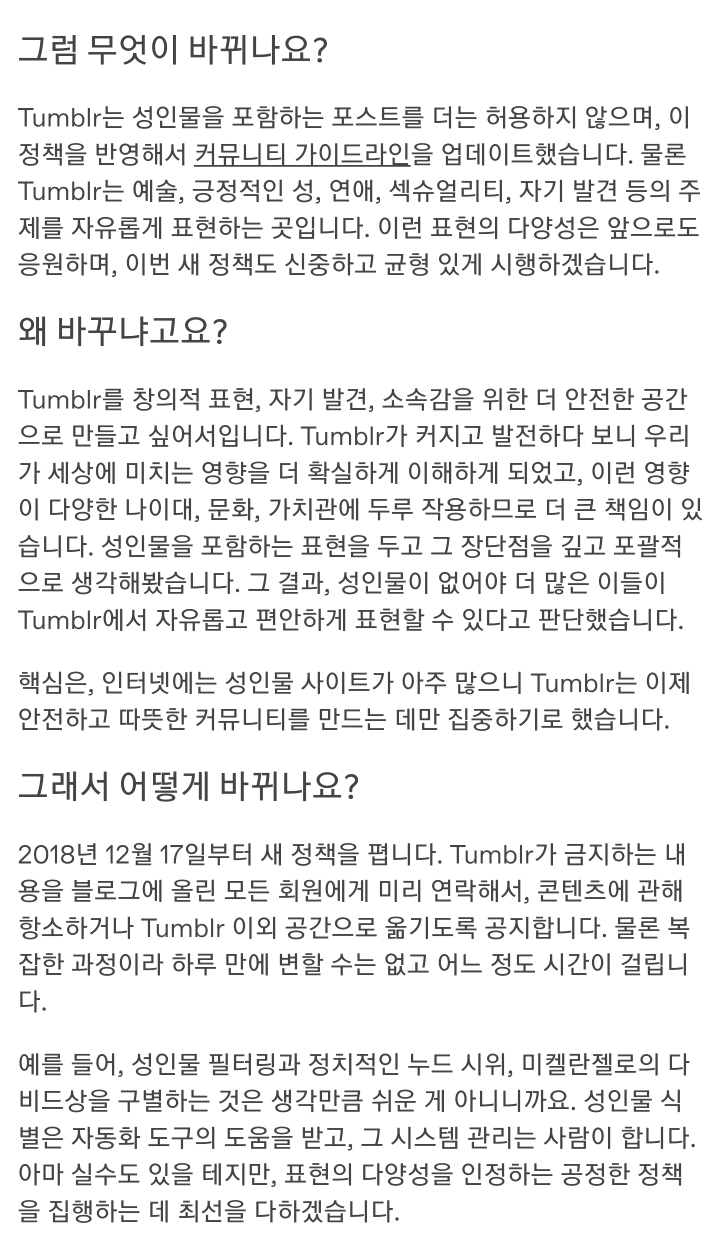 그럼 무엇이 바뀌나요?

Tumblr는 성인물을 포함하는 포스트를 더는 허용하지 않으며, 이 정책을 반영해서 커뮤니티 가이드라인을 업데이트했습니다. 물론 Tumblr는 예술, 긍정적인 성, 연애, 섹슈얼리티, 자기 발견 등의 주제를 자유롭게 표현하는 곳입니다. 이런 표현의 다양성은 앞으로도 응원하며, 이번 새 정책도 신중하고 균형 있게 시행하겠습니다.

왜 바꾸냐고요?

Tumblr를 창의적 표현, 자기 발견, 소속감을 위한 더 안전한 공간으로 만들고 싶어서입니다. Tumblr가 커지고 발전하다 보니 우리가 세상에 미치는 영향을 더 확실하게 이해하게 되었고, 이런 영향이 다양한 나이대, 문화, 가치관에 두루 작용하므로 더 큰 책임이 있습니다. 성인물을 포함하는 표현을 두고 그 장단점을 깊고 포괄적으로 생각해봤습니다. 그 결과, 성인물이 없어야 더 많은 이들이 Tumblr에서 자유롭고 편안하게 표현할 수 있다고 판단했습니다.

핵심은, 인터넷에는 성인물 사이트가 아주 많으니 Tumblr는 이제 안전하고 따뜻한 커뮤니티를 만드는 데만 집중하기로 했습니다.

그래서 어떻게 바뀌나요?

2018년 12월 17일부터 새 정책을 폅니다. Tumblr가 금지하는 내용을 블로그에 올린 모든 회원에게 미리 연락해서, 콘텐츠에 관해 항소하거나 Tumblr 이외 공간으로 옮기도록 공지합니다. 물론 복잡한 과정이라 하루 만에 변할 수는 없고 어느 정도 시간이 걸립니다.

예를 들어, 성인물 필터링과 정치적인 누드 시위, 미켈란젤로의 다비드상을 구별하는 것은 생각만큼 쉬운 게 아니니까요. 성인물 식별은 자동화 도구의 도움을 받고, 그 시스템 관리는 사람이 합니다. 아마 실수도 있을 테지만, 표현의 다양성을 인정하는 공정한 정책을 집행하는 데 최선을 다하겠습니다.